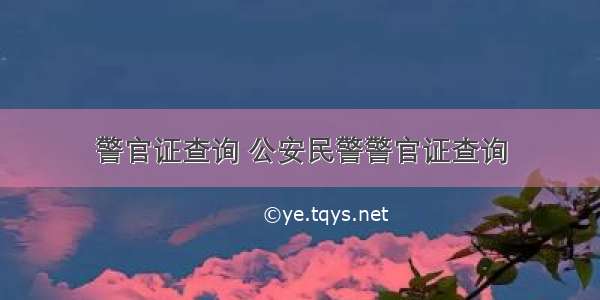 警官证查询 公安民警警官证查询

©ye.tqys.net